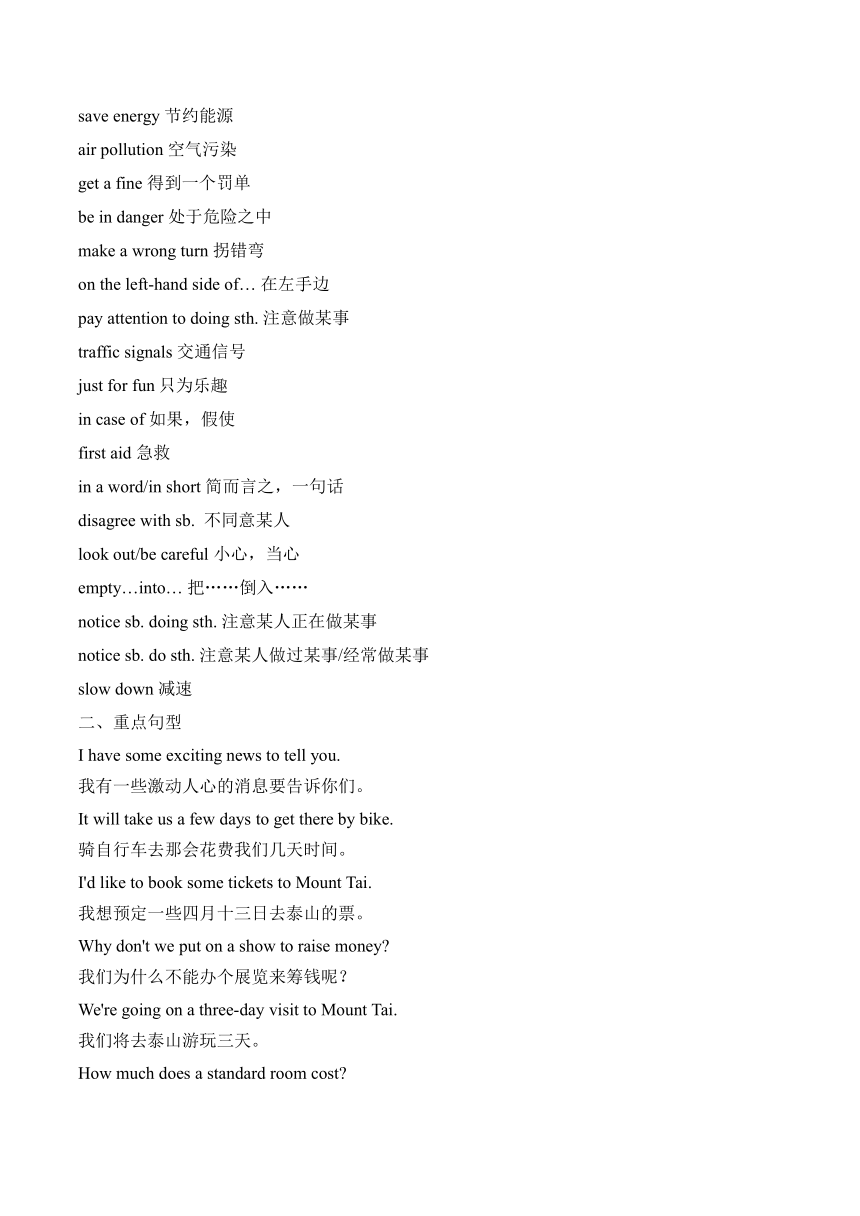 save energy 节约能源
air pollution 空气污染
get a fine 得到一个罚单
be in danger 处于危险之中
make a wrong turn 拐错弯
on the left-hand side of… 在左手边
pay attention to doing sth. 注意做某事
traffic signals 交通信号
just for fun 只为乐趣
in case of 如果，假使
first aid 急救
in a word/in short 简而言之，一句话
disagree with sb. 不同意某人
look out/be careful 小心，当心
empty…into… 把……倒入……
notice sb. doing sth. 注意某人正在做某事
notice sb. do sth. 注意某人做过某事/经常做某事
slow down 减速
二、重点句型
I have some exciting news to tell you.
我有一些激动人心的消息要告诉你们。
It will take us a few days to get there by bike.
骑自行车去那会花费我们几天时间。
I'd like to book some tickets to Mount Tai.
我想预定一些四月十三日去泰山的票。
Why don't we put on a show to raise money?
我们为什么不能办个展览来筹钱呢？
We're going on a three-day visit to Mount Tai.
我们将去泰山游玩三天。
How much does a standard room cost?